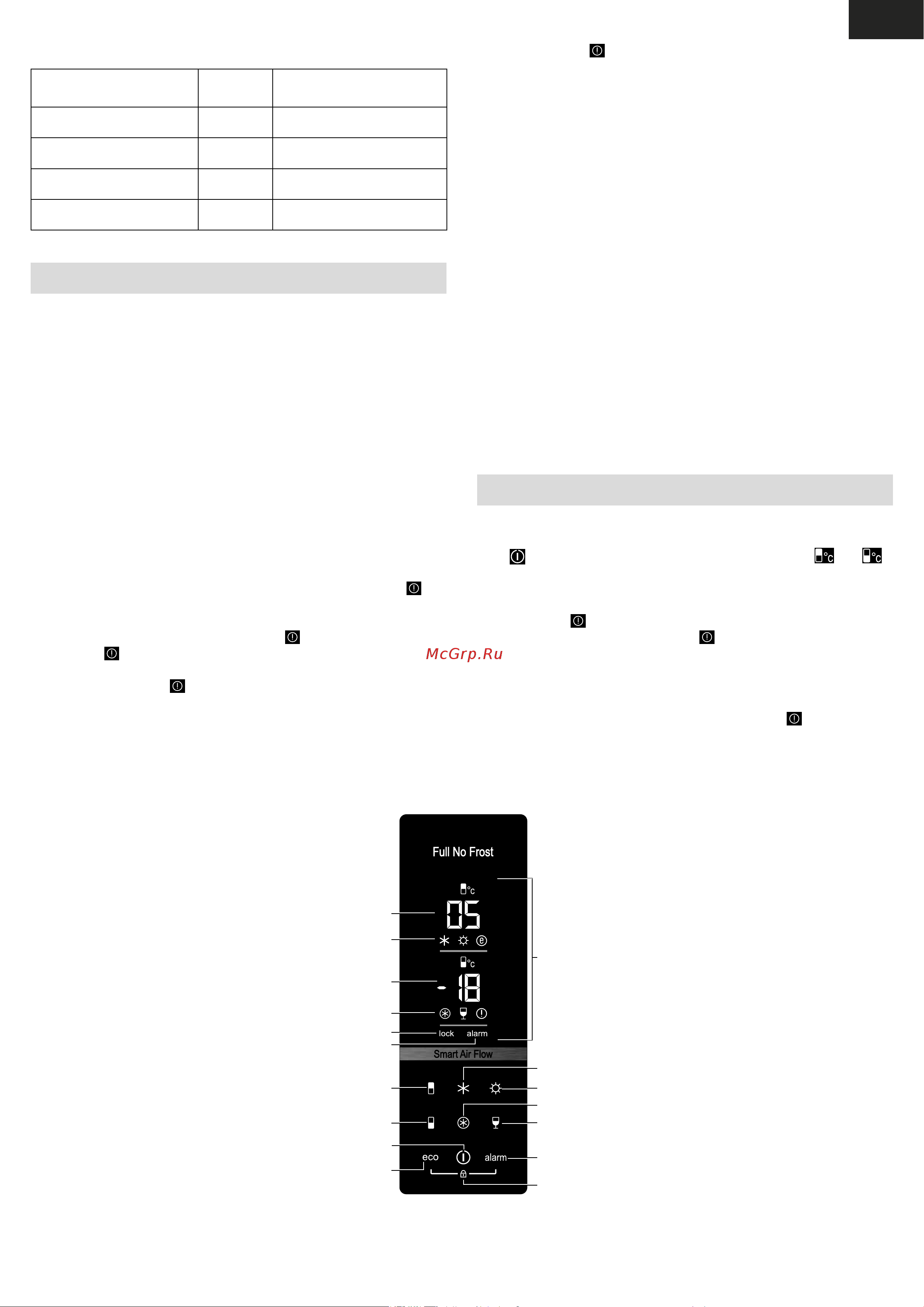 McGrp.Ru

Full No Frost

°C

05

°C

- 18

lock alarm

Smart Air Flow

eco

alarm